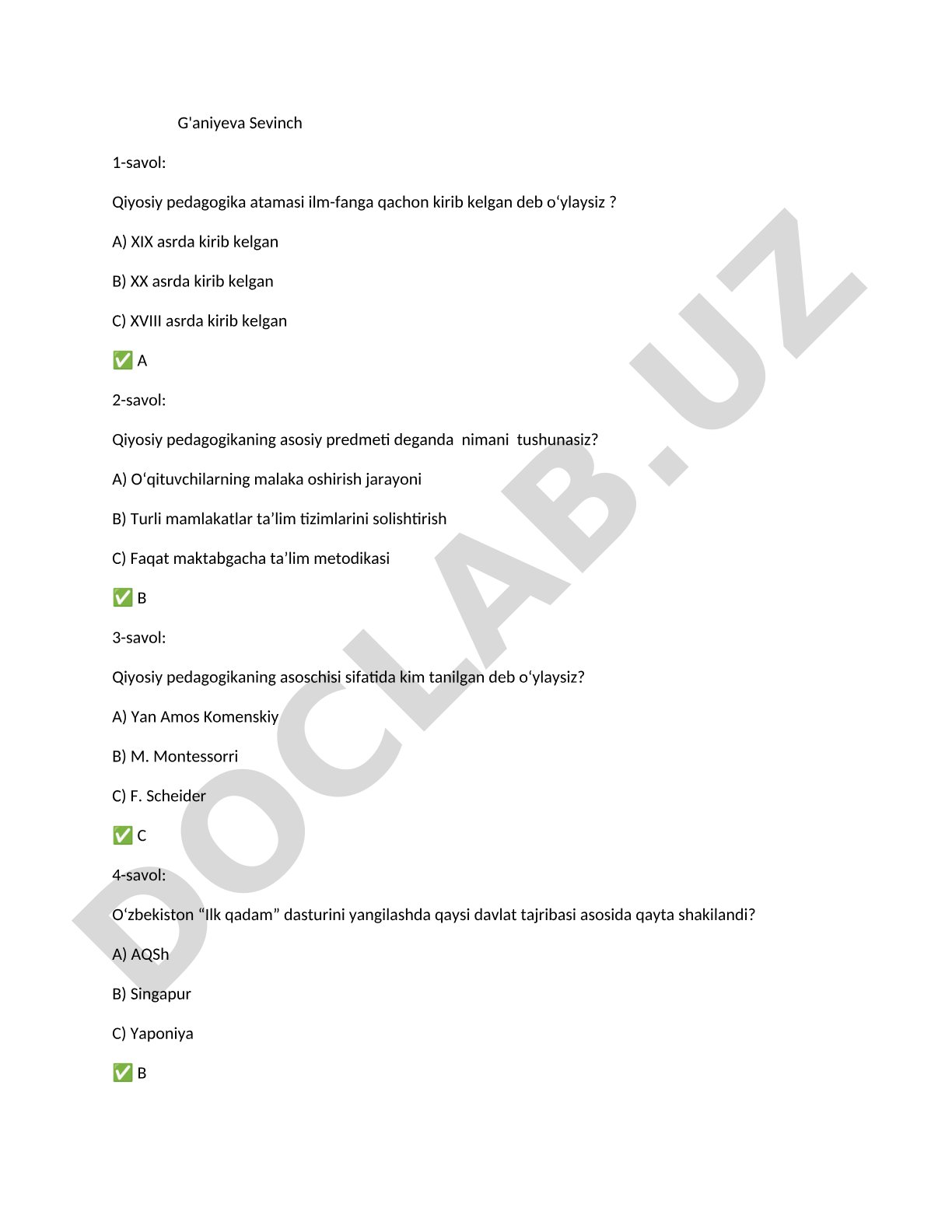 G'aniyeva Sevinch

1-savol:

Qiyosiy pedagogika atamasi ilm-fanga qachon kirib kelgan deb o‘ylaysiz ?

A) XIX asrda kirib kelgan

B) XX asrda kirib kelgan

C) XVIII asrda kirib kelgan

✅ A

2-savol:

Qiyosiy pedagogikaning asosiy predmeti deganda nimani tushunasiz?

A) O‘qituvchilarning malaka oshirish jarayoni

B) Turli mamlakatlar ta’lim tizimlarini solishtirish

C) Faqat maktabgacha ta’lim metodikasi

✅ B

3-savol:

Qiyosiy pedagogikaning asoschisi sifatida kim tanilgan deb o‘ylaysiz?

A) Yan Amos Komenskiy

B) M. Montessorri

C) F. Scheider

✅ C

4-savol:

O‘zbekiston “Ilk qadam” dasturini yangilashda qaysi davlat tajribasi asosida qayta shakilandi?

A) AQSh

B) Singapur

C) Yaponiya

✅ B

DOCLAB.UZ